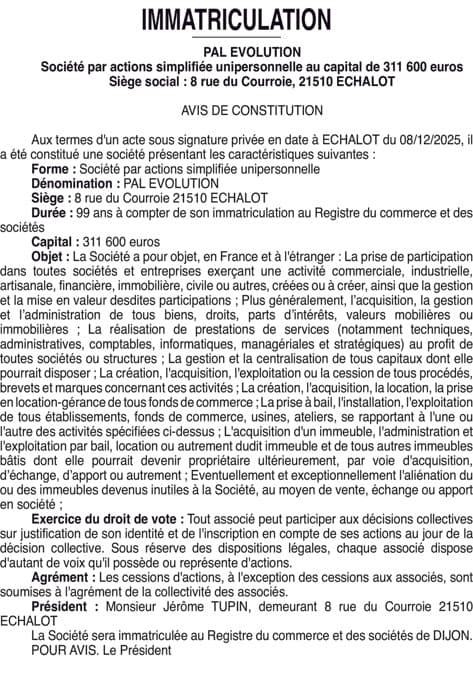 IMMATRICULATION

PAL EVOLUTION
Société par actions simplifiée unipersonnelle au capital de 311 600 euros
Siège social : 8 rue du Courroie, 21510 ECHALOT

AVIS DE CONSTITUTION

Aux termes d'un acte sous signature privée en date à ECHALOT du 08/12/2025, il a été constitué une société présentant les caractéristiques suivantes :
Forme : Société par actions simplifiée unipersonnelle
Dénomination : PAL EVOLUTION
Siège : 8 rue du Courroie 21510 ECHALOT
Durée : 99 ans à compter de son immatriculation au Registre du commerce et des sociétés
Capital : 311 600 euros
Objet : La Société a pour objet, en France et à l'étranger : La prise de participation dans toutes sociétés et entreprises exerçant une activité commerciale, industrielle, artisanale, financière, immobilière, civile ou autres, créées ou à créer, ainsi que la gestion et la mise en valeur desdites participations ; Plus généralement, l'acquisition, la gestion et l'administration de tous biens, droits, parts d'intérêts, valeurs mobilières ou immobilières ; La réalisation de prestations de services (notamment techniques, administratives, comptables, informatiques, managériales et stratégiques) au profit de toutes sociétés ou structures ; La gestion et la centralisation de tous capitaux dont elle pourrait disposer ; La création, l'acquisition, l'exploitation ou la cession de tous procédés, brevets et marques concernant ces activités ; La création, l'acquisition, la location, la prise en location-gérance de tous fonds de commerce ; La prise à bail, l'installation, l'exploitation de tous établissements, fonds de commerce, usines, ateliers, se rapportant à l'une ou l'autre des activités spécifiées ci-dessus ; L'acquisition d'un immeuble, l'administration et l'exploitation par bail, location ou autrement dudit immeuble et de tous autres immeubles bâtis dont elle pourrait devenir propriétaire ultérieurement, par voie d'acquisition, d'échange, d'apport ou autrement ; Eventuellement et exceptionnellement l'aliénation du ou des immeubles devenus inutiles à la Société, au moyen de vente, échange ou apport en société ;
Exercice du droit de vote : Tout associé peut participer aux décisions collectives sur justification de son identité et de l'inscription en compte de ses actions au jour de la décision collective. Sous réserve des dispositions légales, chaque associé dispose d'autant de voix qu'il possède ou représente d'actions.
Agrément : Les cessions d'actions, à l'exception des cessions aux associés, sont soumises à l'agrément de la collectivité des associés.
Président : Monsieur Jérôme TUPIN, demeurant 8 rue du Courroie 21510 ECHALOT
La Société sera immatriculée au Registre du commerce et des sociétés de DIJON.
POUR AVIS. Le Président